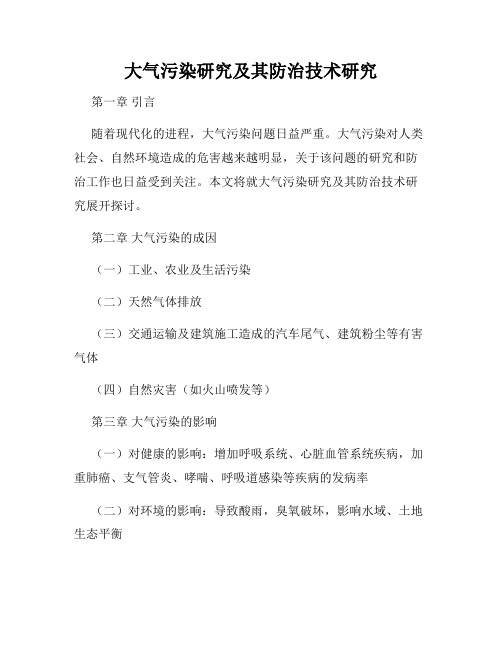 大气污染研究及其防治技术研究

第一章 引言

随着现代化的进程，大气污染问题日益严重。大气污染对人类社会、自然环境造成的危害越来越明显，关于该问题的研究和防治工作也日益受到关注。本文将就大气污染研究及其防治技术研究展开探讨。

第二章 大气污染的成因

（一）工业、农业及生活污染

（二）天然气体排放

（三）交通运输及建筑施工造成的汽车尾气、建筑粉尘等有害气体

（四）自然灾害（如火山喷发等）

第三章 大气污染的影响

（一）对健康的影响：增加呼吸系统、心脏血管系统疾病，加重肺癌、支气管炎、哮喘、呼吸道感染等疾病的发病率

（二）对环境的影响：导致酸雨，臭氧破坏，影响水域、土地生态平衡